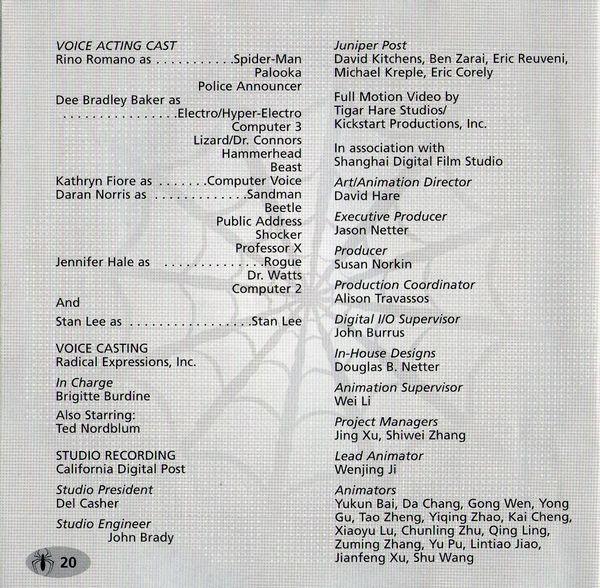 VOICE ACTING CAST
Rino Romano as . . . . . . . . . . .Spider-Man
Palooka
Police Announcer
Dee Bradley Baker as
. . . . . . . . . . . . . . . .Electro/Hyper-Electro
Computer 3
Lizard/Dr. Connors
Hammerhead
Beast
Kathryn Fiore as . . . . . . .Computer Voice
Daran Norris as . . . . . . . . . . . . .Sandman
Beetle
Public Address
Shocker
Professor X
Jennifer Hale as . . . . . . . . . . . . . .Rogue
Dr. Watts
Computer 2
And
Stan Lee as . . . . . . . . . . . . . . . . .Stan Lee

VOICE CASTING
Radical Expressions, Inc.

In Charge
Brigitte Burdine

Also Starring:
Ted Nordblum

STUDIO RECORDING
California Digital Post

Studio President
Del Casher

Studio Engineer
John Brady

20

Juniper Post
David Kitchens, Ben Zarai, Eric Reuveni, Michael Kreple, Eric Corely

Full Motion Video by
Tigar Hare Studios/
Kickstart Productions, Inc.

In association with
Shanghai Digital Film Studio

Art/Animation Director
David Hare

Executive Producer
Jason Netter

Producer
Susan Norkin

Production Coordinator
Alison Travassos

Digital I/O Supervisor
John Burrus

In-House Designs
Douglas B. Netter

Animation Supervisor
Wei Li

Project Managers
Jing Xu, Shiwei Zhang

Lead Animator
Wenjing Ji

Animators
Yukun Bai, Da Chang, Gong Wen, Yong Gu, Tao Zheng, Yiqing Zhao, Kai Cheng, Xiaoyu Lu, Chunling Zhu, Qing Ling, Zuming Zhang, Yu Pu, Lintiao Jiao, Jianfeng Xu, Shu Wang